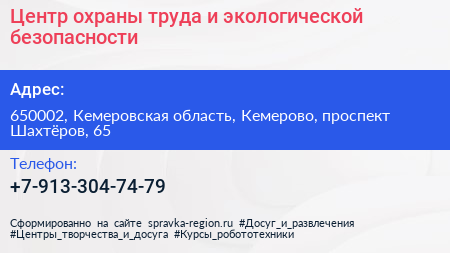 Центр охраны труда и экологической безопасности

Адрес:

650002, Кемеровская область, Кемерово, проспект Шахтёров, 65

Телефон:

+7-913-304-74-79

Сформированно на сайте spravka-region.ru #Досуг_и_развлечения #Центры_творчества_и_досуга #Курсы_робототехники